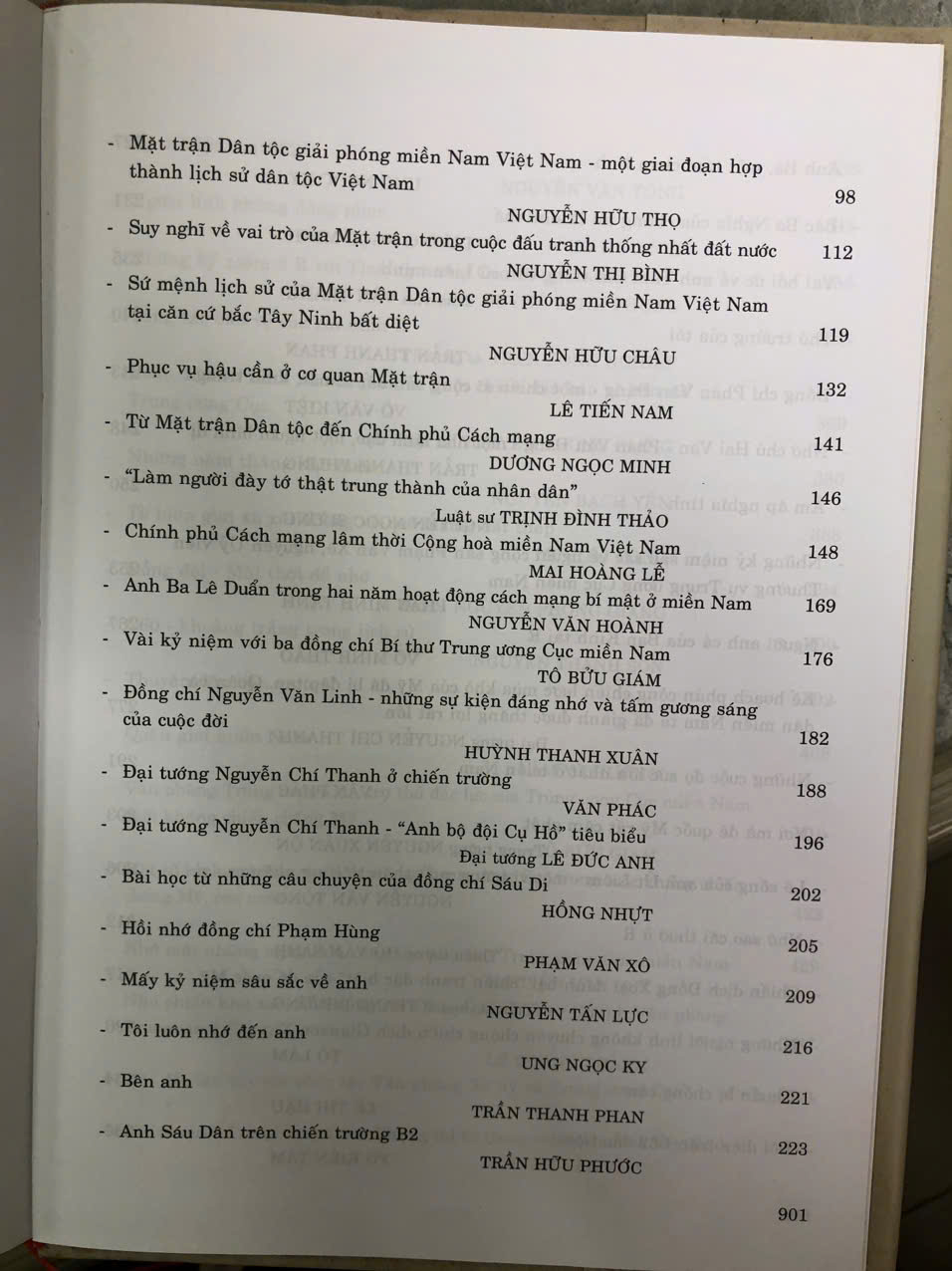 - Mặt trận Dân tộc giải phóng miền Nam Việt Nam - một giai đoạn hợp thành lịch sử dân tộc Việt Nam 98
NGUYỄN HỮU THỌ

- Suy nghĩ về vai trò của Mặt trận trong cuộc đấu tranh thống nhất đất nước 112
NGUYỄN THỊ BÌNH

- Sứ mệnh lịch sử của Mặt trận Dân tộc giải phóng miền Nam Việt Nam tại căn cứ bắc Tây Ninh bất diệt 119
NGUYỄN HỮU CHÂU

- Phục vụ hậu cần ở cơ quan Mặt trận 132
LÊ TIẾN NAM

- Từ Mặt trận Dân tộc đến Chính phủ Cách mạng 141
DƯƠNG NGỌC MINH

- "Làm người đày tớ thật trung thành của nhân dân" 146
Luật sư TRỊNH ĐÌNH THẢO

- Chính phủ Cách mạng lâm thời Cộng hoà miền Nam Việt Nam 148
MAI HOÀNG LỄ

- Anh Ba Lê Duẩn trong hai năm hoạt động cách mạng bí mật ở miền Nam 169
NGUYỄN VĂN HOÀNH

- Vài kỷ niệm với ba đồng chí Bí thư Trung ương Cục miền Nam 176
TÔ BỬU GIÁM

- Đồng chí Nguyễn Văn Linh - những sự kiện đáng nhớ và tấm gương sáng của cuộc đời 182
HUỲNH THANH XUÂN

- Đại tướng Nguyễn Chí Thanh ở chiến trường 188
VĂN PHÁC

- Đại tướng Nguyễn Chí Thanh - "Anh bộ đội Cụ Hồ" tiêu biểu 196
Đại tướng LÊ ĐỨC ANH

- Bài học từ những câu chuyện của đồng chí Sáu Di 202
HỒNG NHỰT

- Hồi nhớ đồng chí Phạm Hùng 205
PHẠM VĂN XÔ

- Mấy kỷ niệm sâu sắc về anh 209
NGUYỄN TẤN LỰC

- Tôi luôn nhớ đến anh 216
UNG NGỌC KY

- Bên anh 221
TRẦN THANH PHAN

- Anh Sáu Dân trên chiến trường B2 223
TRẦN HỮU PHƯỚC

901